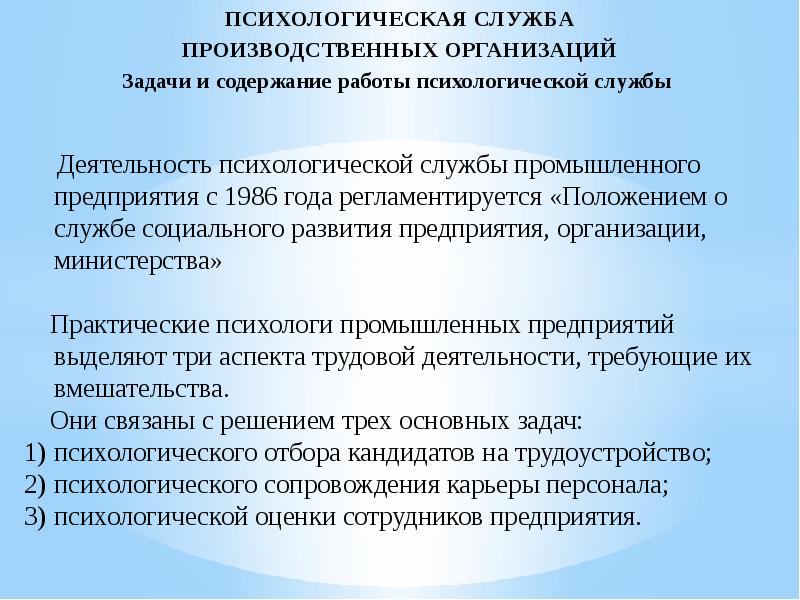 ПСИХОЛОГИЧЕСКАЯ СЛУЖБА
ПРОИЗВОДСТВЕННЫХ ОРГАНИЗАЦИЙ
Задачи и содержание работы психологической службы

Деятельность психологической службы промышленного предприятия с 1986 года регламентируется «Положением о службе социального развития предприятия, организации, министерства»

Практические психологи промышленных предприятий выделяют три аспекта трудовой деятельности, требующие их вмешательства.
Они связаны с решением трех основных задач:
1) психологического отбора кандидатов на трудоустройство;
2) психологического сопровождения карьеры персонала;
3) психологической оценки сотрудников предприятия.